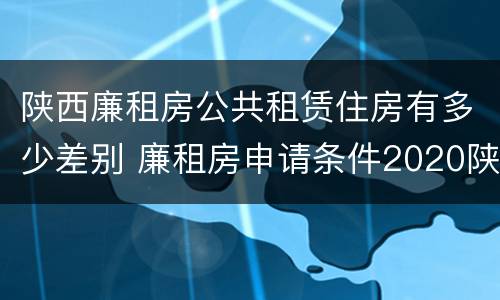 陕西廉租房公共租赁住房有多少差别 廉租房申请条件2020陕